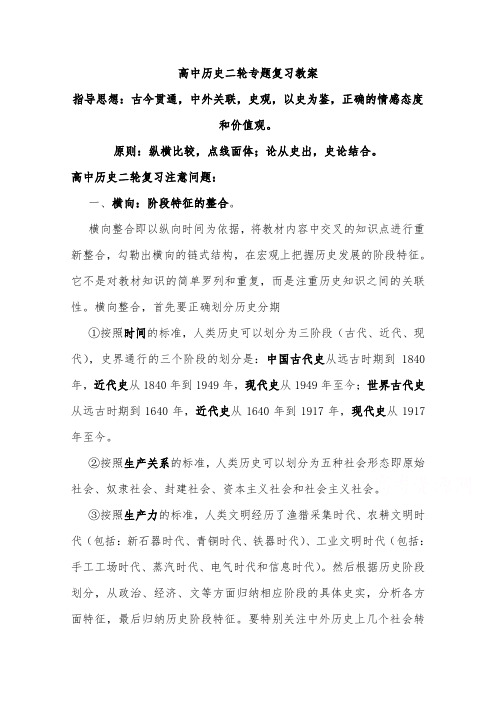 高中历史二轮专题复习教案

指导思想：古今贯通，中外关联，史观，以史为鉴，正确的情感态度和价值观。

原则：纵横比较，点线面体；论从史出，史论结合。

高中历史二轮复习注意问题：

一、横向：阶段特征的整合。

横向整合即以纵向时间为依据，将教材内容中交叉的知识点进行重新整合，勾勒出横向的链式结构，在宏观上把握历史发展的阶段特征。它不是对教材知识的简单罗列和重复，而是注重历史知识之间的关联性。横向整合，首先要正确划分历史分期

①按照时间的标准，人类历史可以划分为三阶段（古代、近代、现代），史界通行的三个阶段的划分是：中国古代史从远古时期到 1840 年，近代史从 1840 年到 1949 年，现代史从 1949 年至今；世界古代史从远古时期到 1640 年，近代史从 1640 年到 1917 年，现代史从 1917 年至今。

②按照生产关系的标准，人类历史可以划分为五种社会形态即原始社会、奴隶社会、封建社会、资本主义社会和社会主义社会。

③按照生产力的标准，人类文明经历了渔猎采集时代、农耕文明时代（包括：新石器时代、青铜时代、铁器时代）、工业文明时代（包括：手工工场时代、蒸汽时代、电气时代和信息时代）。然后根据历史阶段划分，从政治、经济、文等方面归纳相应阶段的具体史实，分析各方面特征，最后归纳历史阶段特征。要特别关注中外历史上几个社会转